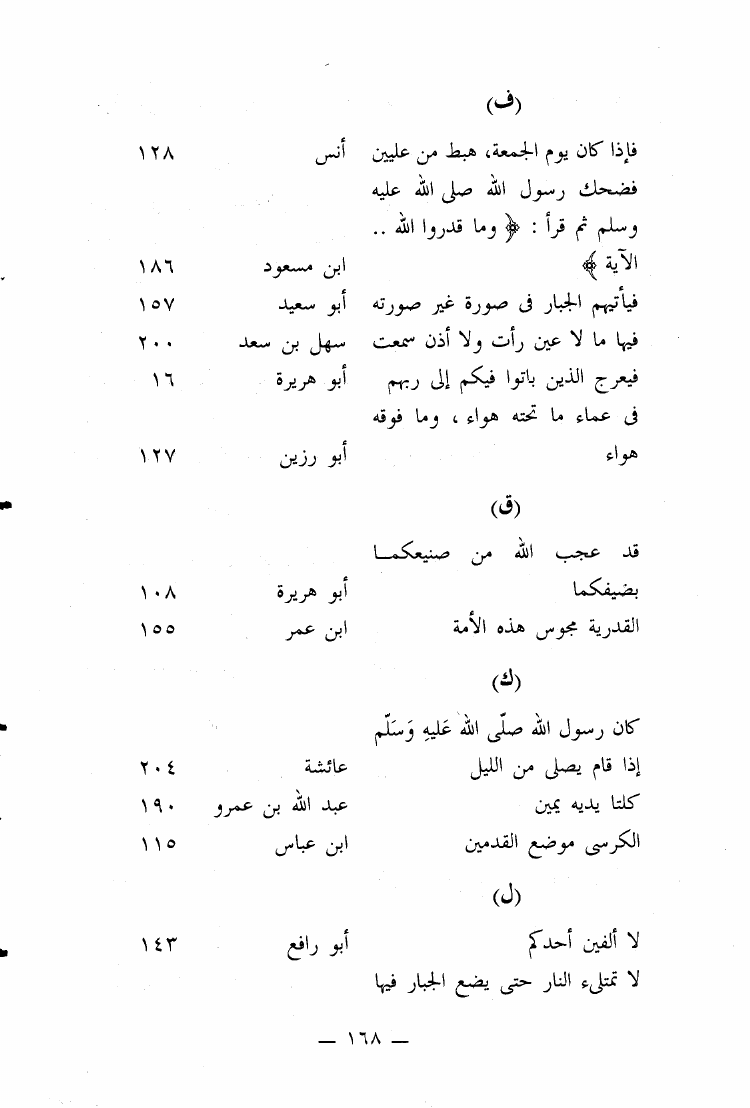 (ف)

| | | |
|---|---|---|
| فإذا كان يوم الجمعة، هبط من عليين | أنس | ١٢٨ |
| فضحك رسول الله صلى الله عليه وسلم ثم قرأ : ﴿ وما قدروا الله .. الآية ﴾ | ابن مسعود | ١٨٦ |
| فيأتيهم الجبار فى صورة غير صورته | أبو سعيد | ١٥٧ |
| فيها ما لا عين رأت ولا أذن سمعت | سهل بن سعد | ٢٠٠ |
| فيعرج الذين باتوا فيكم إلى ربهم | أبو هريرة | ١٦ |
| فى عماء ما تحته هواء ، وما فوقه هواء | أبو رزين | ١٢٧ |

(ق)

| | | |
|---|---|---|
| قد عجب الله من صنيعكما بضيفكما | أبو هريرة | ١٠٨ |
| القدرية مجوس هذه الأمة | ابن عمر | ١٥٥ |

(ك)

| | | |
|---|---|---|
| كان رسول الله صلّى الله عَليهِ وَسَلّم إذا قام يصلى من الليل | عائشة | ٢٠٤ |
| كلتا يديه يمين | عبد الله بن عمرو | ١٩٠ |
| الكرسى موضع القدمين | ابن عباس | ١١٥ |

(ل)

| | | |
|---|---|---|
| لا ألفين أحدكم | أبو رافع | ١٤٣ |
| لا تمتلىء النار حتى يضع الجبار فيها | | |

— ١٦٨ —